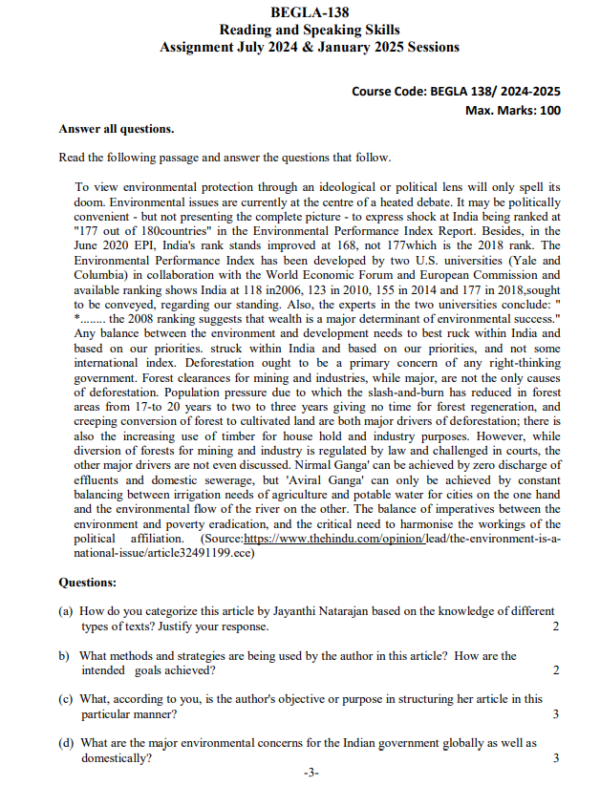 BEGLA-138
Reading and Speaking Skills
Assignment July 2024 & January 2025 Sessions

Course Code: BEGLA 138/ 2024-2025
Max. Marks: 100

Answer all questions.

Read the following passage and answer the questions that follow.

To view environmental protection through an ideological or political lens will only spell its doom. Environmental issues are currently at the centre of a heated debate. It may be politically convenient - but not presenting the complete picture - to express shock at India being ranked at "177 out of 180countries" in the Environmental Performance Index Report. Besides, in the June 2020 EPI, India's rank stands improved at 168, not 177which is the 2018 rank. The Environmental Performance Index has been developed by two U.S. universities (Yale and Columbia) in collaboration with the World Economic Forum and European Commission and available ranking shows India at 118 in2006, 123 in 2010, 155 in 2014 and 177 in 2018,sought to be conveyed, regarding our standing. Also, the experts in the two universities conclude: " *........ the 2008 ranking suggests that wealth is a major determinant of environmental success." Any balance between the environment and development needs to best ruck within India and based on our priorities. struck within India and based on our priorities, and not some international index. Deforestation ought to be a primary concern of any right-thinking government. Forest clearances for mining and industries, while major, are not the only causes of deforestation. Population pressure due to which the slash-and-burn has reduced in forest areas from 17-to 20 years to two to three years giving no time for forest regeneration, and creeping conversion of forest to cultivated land are both major drivers of deforestation; there is also the increasing use of timber for house hold and industry purposes. However, while diversion of forests for mining and industry is regulated by law and challenged in courts, the other major drivers are not even discussed. Nirmal Ganga' can be achieved by zero discharge of effluents and domestic sewerage, but 'Aviral Ganga' can only be achieved by constant balancing between irrigation needs of agriculture and potable water for cities on the one hand and the environmental flow of the river on the other. The balance of imperatives between the environment and poverty eradication, and the critical need to harmonise the workings of the political affiliation. (Source:https://www.thehindu.com/opinion/lead/the-environment-is-a-national-issue/article32491199.ece)

Questions:

(a) How do you categorize this article by Jayanthi Natarajan based on the knowledge of different types of texts? Justify your response. 2

b) What methods and strategies are being used by the author in this article? How are the intended goals achieved? 2

(c) What, according to you, is the author's objective or purpose in structuring her article in this particular manner? 3

(d) What are the major environmental concerns for the Indian government globally as well as domestically? 3

-3-